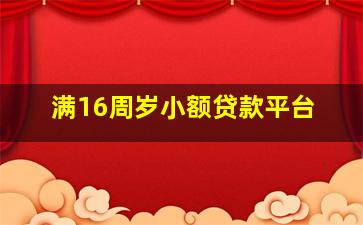 满16周岁小额贷款平台